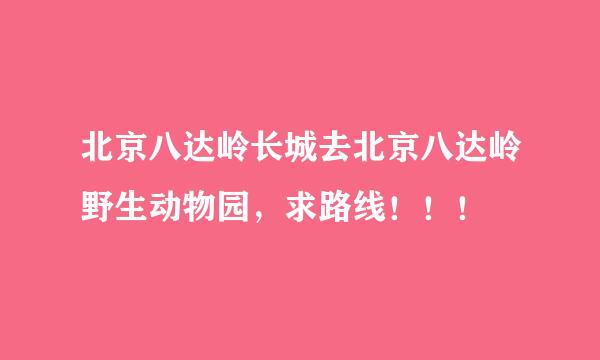 北京八达岭长城去北京八达岭野生动物园，求路线！！！